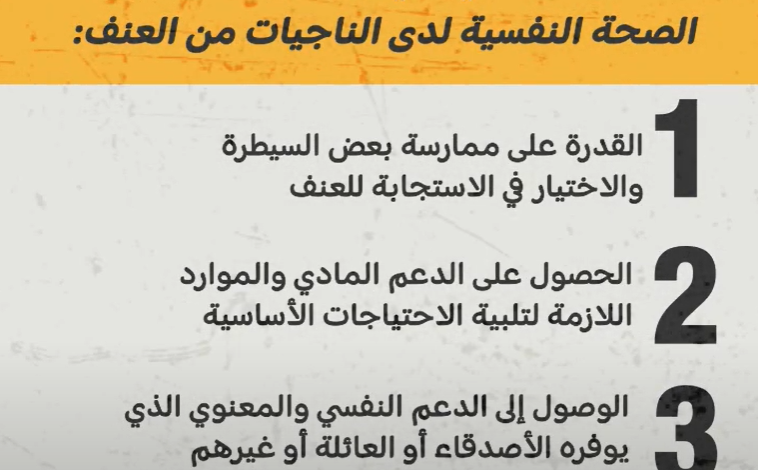 الصحة النفسية لدى الناجيات من العنف:

1
القدرة على ممارسة بعض السيطرة والاختيار في الاستجابة للعنف

2
الحصول على الدعم المادي والموارد اللازمة لتلبية الاحتياجات الأساسية

3
الوصول إلى الدعم النفسي والمعنوي الذي يوفره الأصدقاء أو العائلة أو غيرهم